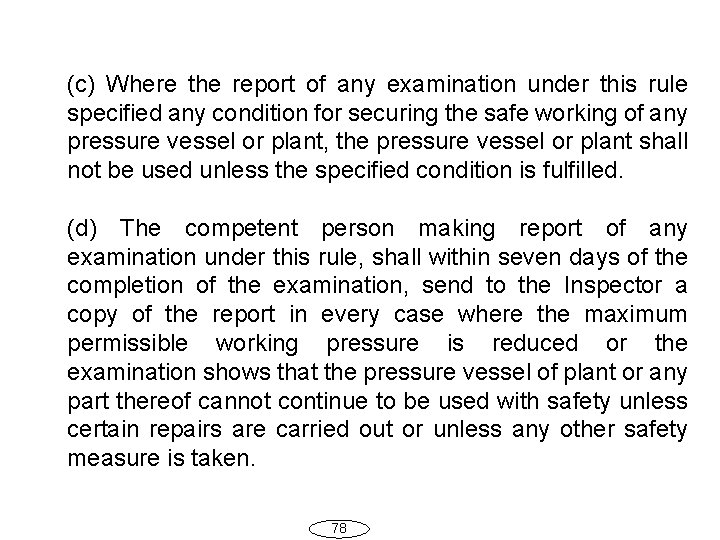 (c) Where the report of any examination under this rule specified any condition for securing the safe working of any pressure vessel or plant, the pressure vessel or plant shall not be used unless the specified condition is fulfilled.

(d) The competent person making report of any examination under this rule, shall within seven days of the completion of the examination, send to the Inspector a copy of the report in every case where the maximum permissible working pressure is reduced or the examination shows that the pressure vessel of plant or any part thereof cannot continue to be used with safety unless certain repairs are carried out or unless any other safety measure is taken.

78